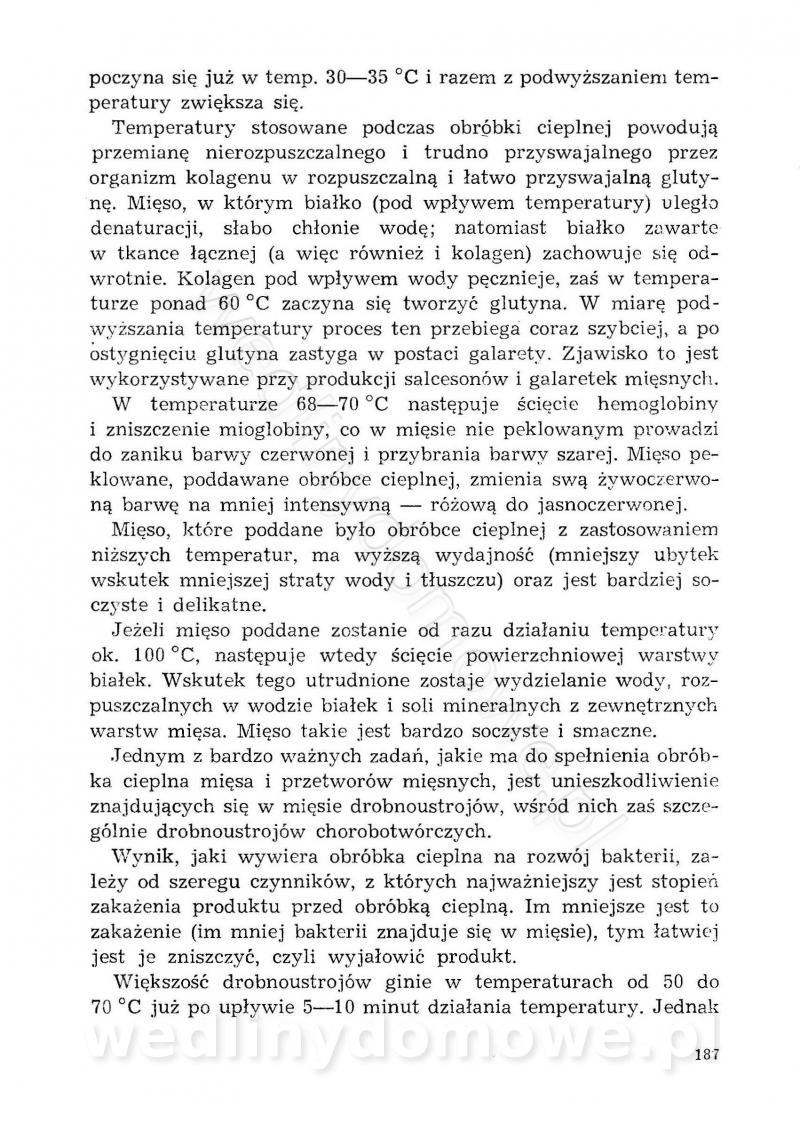 poczyna się już w temp. 30—35 °C i razem z podwyższaniem temperatury zwiększa się.

Temperatury stosowane podczas obróbki cieplnej powodują przemianę nierozpuszczalnego i trudno przyswajalnego przez organizm kolagenu w rozpuszczalną i łatwo przyswajalną glutynę. Mięso, w którym białko (pod wpływem temperatury) uległo denaturacji, słabo chłonie wodę; natomiast białko zawarte w tkance łącznej (a więc również i kolagen) zachowuje się odwrotnie. Kolagen pod wpływem wody pęcznieje, zaś w temperaturze ponad 60 °C zaczyna się tworzyć glutyna. W miarę podwyższania temperatury proces ten przebiega coraz szybciej, a po ostygnięciu glutyna zastyga w postaci galarety. Zjawisko to jest wykorzystywane przy produkcji salcesonów i galaretek mięsnych.

W temperaturze 68—70 °C następuje ścięcie hemoglobiny i zniszczenie mioglobiny, co w mięsie nie peklowanym prowadzi do zaniku barwy czerwonej i przybrania barwy szarej. Mięso peklowane, poddawane obróbce cieplnej, zmienia swą żywoczerwoną barwę na mniej intensywną — różową do jasnoczerwonej.

Mięso, które poddane było obróbce cieplnej z zastosowaniem niższych temperatur, ma wyższą wydajność (mniejszy ubytek wskutek mniejszej straty wody i tłuszczu) oraz jest bardziej soczyste i delikatne.

Jeżeli mięso poddane zostanie od razu działaniu temperatury ok. 100 °C, następuje wtedy ścięcie powierzchniowej warstwy białek. Wskutek tego utrudnione zostaje wydzielanie wody, rozpuszczalnych w wodzie białek i soli mineralnych z zewnętrznych warstw mięsa. Mięso takie jest bardzo soczyste i smaczne.

Jednym z bardzo ważnych zadań, jakie ma do spełnienia obróbka cieplna mięsa i przetworów mięsnych, jest unieszkodliwienie znajdujących się w mięsie drobnoustrojów, wśród nich zaś szczególnie drobnoustrojów chorobotwórczych.

Wynik, jaki wywiera obróbka cieplna na rozwój bakterii, zależy od szeregu czynników, z których najważniejszy jest stopień zakażenia produktu przed obróbką cieplną. Im mniejsze jest to zakażenie (im mniej bakterii znajduje się w mięsie), tym łatwiej jest je zniszczyć, czyli wyjałowić produkt.

Większość drobnoustrojów ginie w temperaturach od 50 do 70 °C już po upływie 5—10 minut działania temperatury. Jednak

wedlinydomowe.pl

187